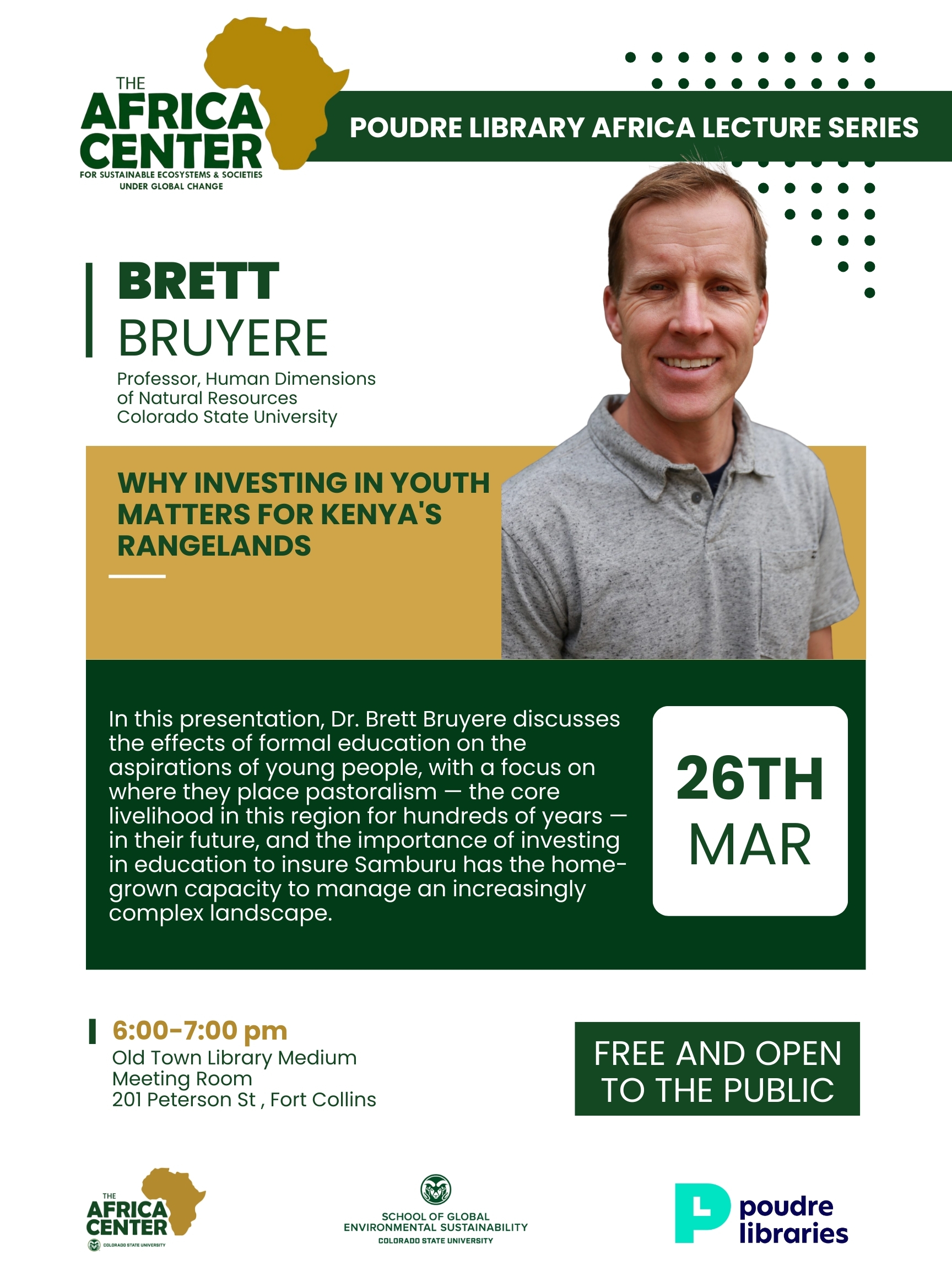 THE
AFRICA
CENTER
FOR SUSTAINABLE ECOSYSTEMS & SOCIETIES
UNDER GLOBAL CHANGE

POUDRE LIBRARY AFRICA LECTURE SERIES

BRETT
BRUYERE

Professor, Human Dimensions
of Natural Resources
Colorado State University

WHY INVESTING IN YOUTH MATTERS FOR KENYA'S RANGELANDS

In this presentation, Dr. Brett Bruyere discusses the effects of formal education on the aspirations of young people, with a focus on where they place pastoralism — the core livelihood in this region for hundreds of years — in their future, and the importance of investing in education to insure Samburu has the home-grown capacity to manage an increasingly complex landscape.

26TH
MAR

6:00-7:00 pm
Old Town Library Medium
Meeting Room
201 Peterson St , Fort Collins

FREE AND OPEN
TO THE PUBLIC

THE
AFRICA
CENTER
COLORADO STATE UNIVERSITY

SCHOOL OF GLOBAL
ENVIRONMENTAL SUSTAINABILITY
COLORADO STATE UNIVERSITY

poudre
libraries